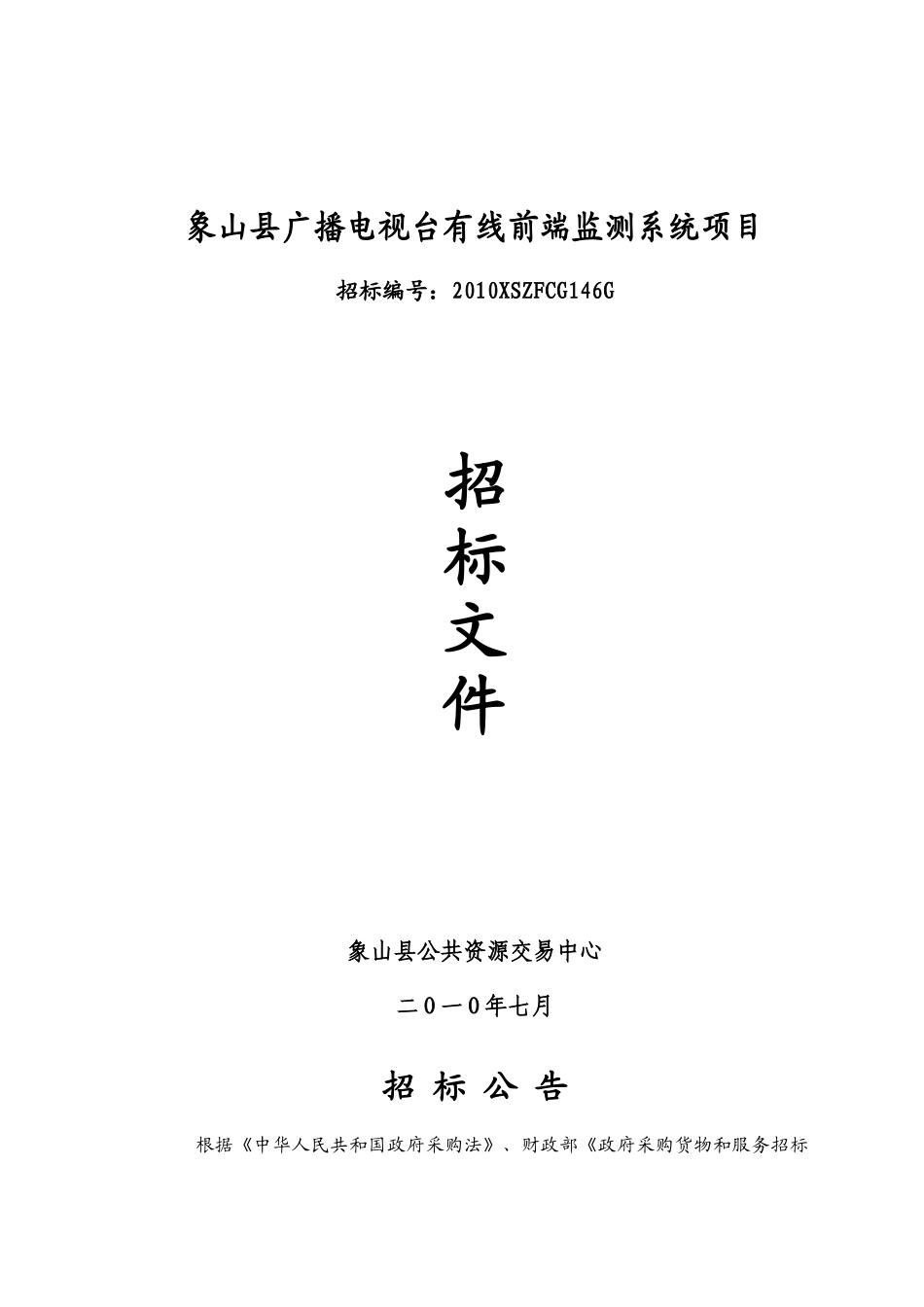 象山县广播电视台有线前端监测系统项目

招标编号：2010XSZFCG146G

招
标
文
件

象山县公共资源交易中心

二０一0年七月

招 标 公 告

根据《中华人民共和国政府采购法》、财政部《政府采购货物和服务招标